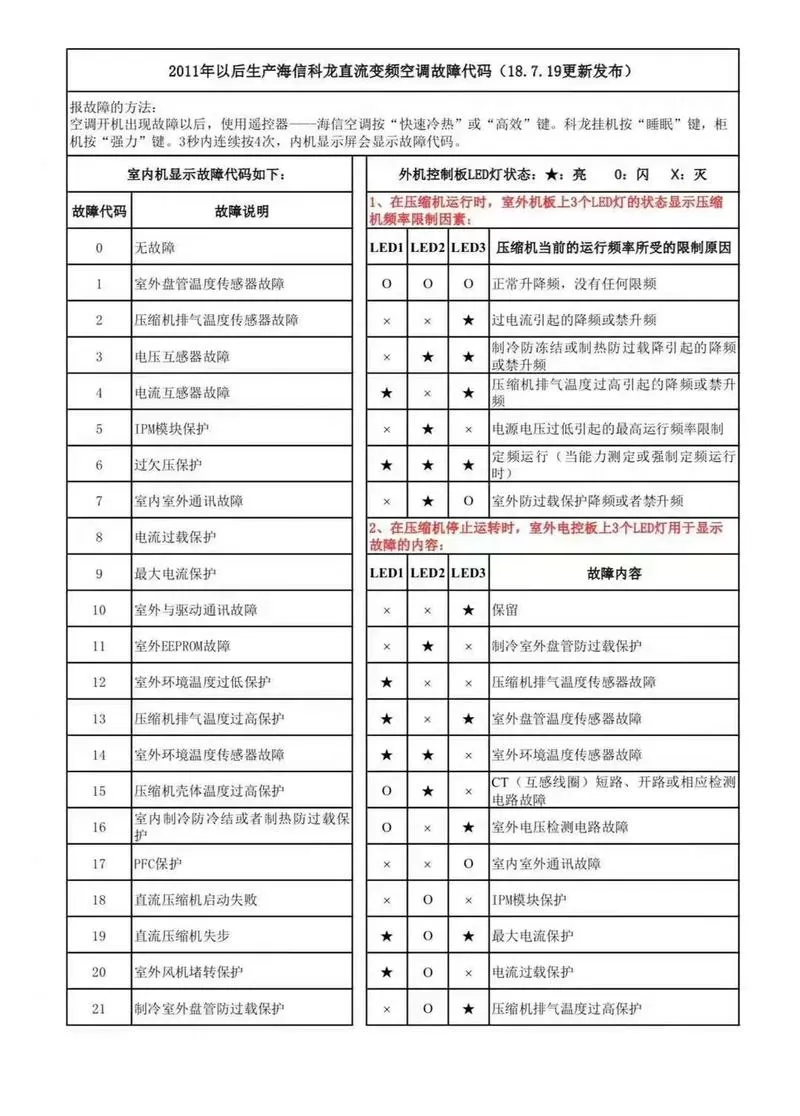 2011年以后生产海信科龙直流变频空调故障代码（18.7.19更新发布）

报故障的方法：
空调开机出现故障以后，使用遥控器——海信空调按“快速冷热”或“高效”键。科龙挂机按“睡眠”键，柜机按“强力”键。3秒内连续按4次，内机显示屏会显示故障代码。

室内机显示故障代码如下：

| 故障代码 | 故障说明 |
|---|---|
| 0 | 无故障 |
| 1 | 室外盘管温度传感器故障 |
| 2 | 压缩机排气温度传感器故障 |
| 3 | 电压互感器故障 |
| 4 | 电流互感器故障 |
| 5 | IPM模块保护 |
| 6 | 过欠压保护 |
| 7 | 室内室外通讯故障 |
| 8 | 电流过载保护 |
| 9 | 最大电流保护 |
| 10 | 室外与驱动通讯故障 |
| 11 | 室外EEPROM故障 |
| 12 | 室外环境温度过低保护 |
| 13 | 压缩机排气温度过高保护 |
| 14 | 室外环境温度传感器故障 |
| 15 | 压缩机壳体温度过高保护 |
| 16 | 室内制冷防冷结或者制热防过载保护 |
| 17 | PFC保护 |
| 18 | 直流压缩机启动失败 |
| 19 | 直流压缩机失步 |
| 20 | 室外风机堵转保护 |
| 21 | 制冷室外盘管防过载保护 |

外机控制板LED灯状态：★：亮 O：闪 X：灭

1、在压缩机运行时，室外机板上3个LED灯的状态显示压缩机频率限制因素：

| LED1 | LED2 | LED3 | 压缩机当前的运行频率所受的限制原因 |
|---|---|---|---|
| O | O | O | 正常升降频，没有任何限频 |
| × | × | ★ | 过电流引起的降频或禁升频 |
| × | ★ | ★ | 制冷防冻结或制热防过载降引起的降频或禁升频 |
| ★ | × | ★ | 压缩机排气温度过高引起的降频或禁升频 |
| × | ★ | × | 电源电压过低引起的最高运行频率限制 |
| ★ | ★ | ★ | 定频运行（当能力测定或强制定频运行时） |
| × | ★ | O | 室外防过载保护降频或者禁升频 |

2、在压缩机停止运转时，室外电控板上3个LED灯用于显示故障的内容：

| LED1 | LED2 | LED3 | 故障内容 |
|---|---|---|---|
| × | × | ★ | 保留 |
| × | ★ | × | 制冷室外盘管防过载保护 |
| ★ | × | × | 压缩机排气温度传感器故障 |
| ★ | × | ★ | 室外盘管温度传感器故障 |
| ★ | ★ | × | 室外环境温度传感器故障 |
| O | ★ | × | CT（互感线圈）短路、开路或相应检测电路故障 |
| O | × | ★ | 室外电压检测电路故障 |
| × | × | O | 室内室外通讯故障 |
| × | O | × | IPM模块保护 |
| ★ | O | ★ | 最大电流保护 |
| ★ | O | × | 电流过载保护 |
| × | O | ★ | 压缩机排气温度过高保护 |